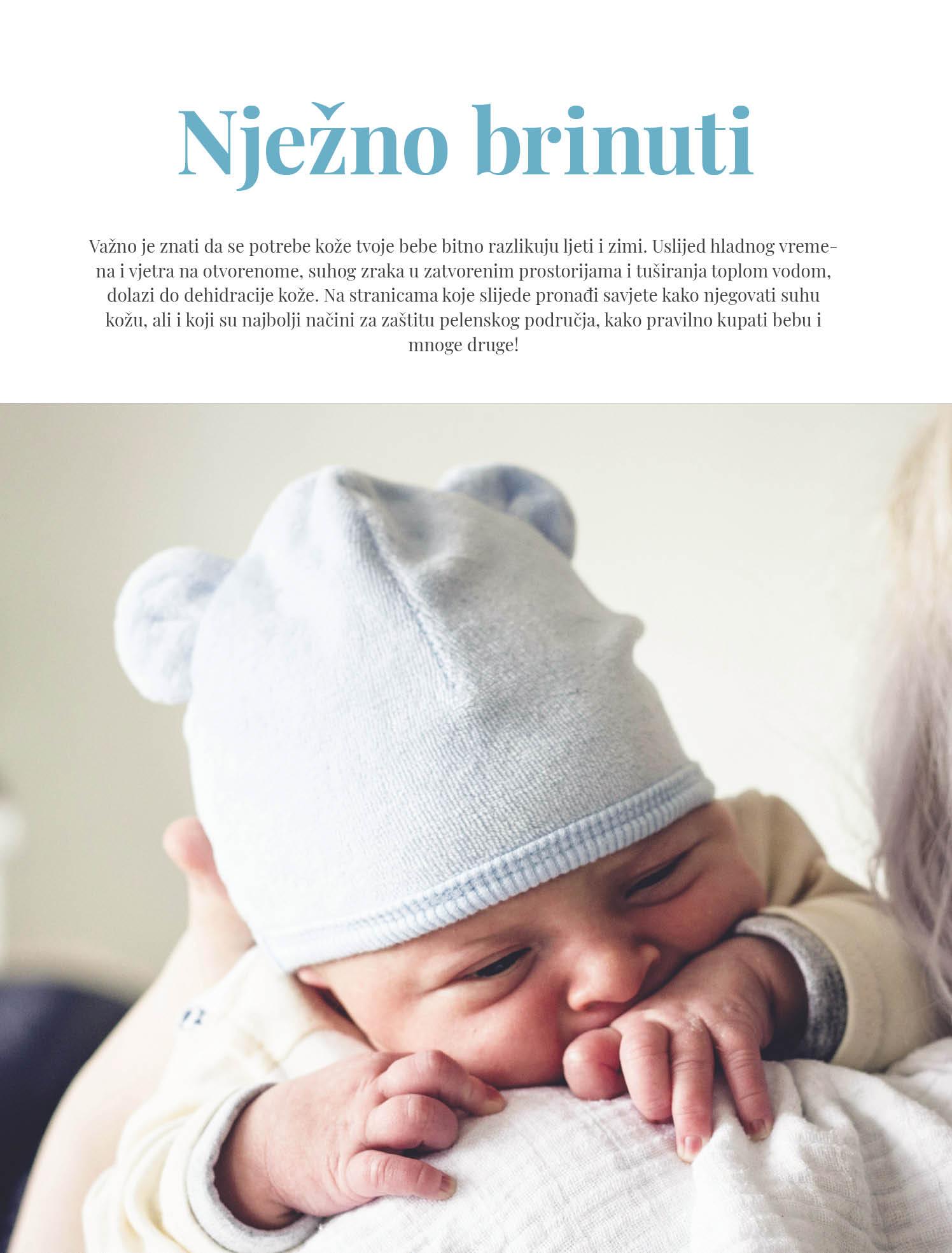 Nježno brinuti

Važno je znati da se potrebe kože tvoje bebe bitno razlikuju ljeti i zimi. Uslijed hladnog vremena i vjetra na otvorenome, suhog zraka u zatvorenim prostorijama i tuširanja toplom vodom, dolazi do dehidracije kože. Na stranicama koje slijede pronađi savjete kako njegovati suhu kožu, ali i koji su najbolji načini za zaštitu pelenskog područja, kako pravilno kupati bebu i mnoge druge!